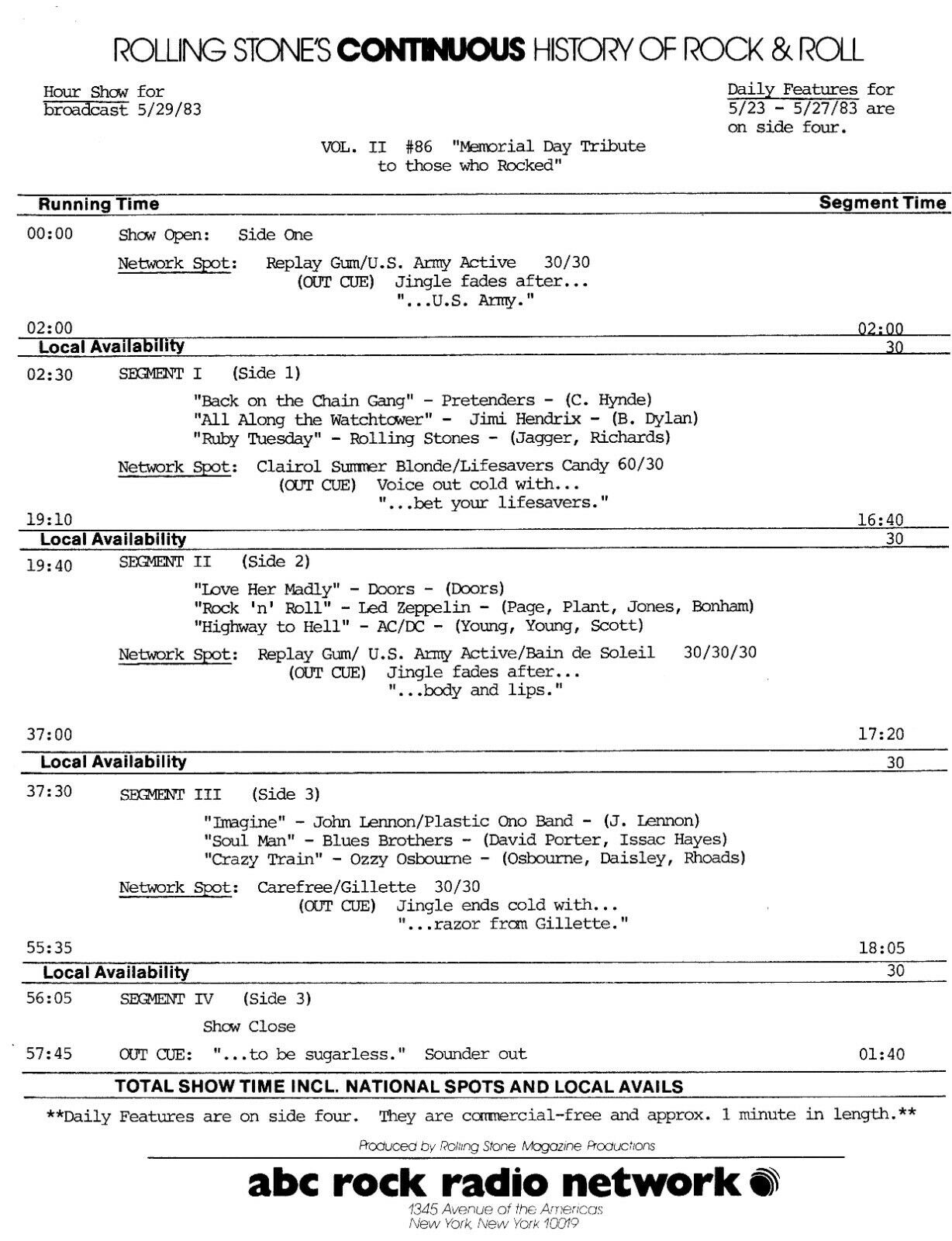 ROLLING STONE'S CONTINUOUS HISTORY OF ROCK & ROLL

Hour Show for broadcast 5/29/83

Daily Features for 5/23 - 5/27/83 are on side four.

VOL. II #86 "Memorial Day Tribute to those who Rocked"

Running Time

Segment Time

00:00 Show Open: Side One

Network Spot: Replay Gum/U.S. Army Active 30/30
(OUT CUE) Jingle fades after...
"...U.S. Army."

02:00 02:00

Local Availability 30

02:30 SEGMENT I (Side 1)

"Back on the Chain Gang" - Pretenders - (C. Hynde)
"All Along the Watchtower" - Jimi Hendrix - (B. Dylan)
"Ruby Tuesday" - Rolling Stones - (Jagger, Richards)

Network Spot: Clairol Summer Blonde/Lifesavers Candy 60/30
(OUT CUE) Voice out cold with...
"...bet your lifesavers."

19:10 16:40

Local Availability 30

19:40 SEGMENT II (Side 2)

"Love Her Madly" - Doors - (Doors)
"Rock 'n' Roll" - Led Zeppelin - (Page, Plant, Jones, Bonham)
"Highway to Hell" - AC/DC - (Young, Young, Scott)

Network Spot: Replay Gum/ U.S. Army Active/Bain de Soleil 30/30/30
(OUT CUE) Jingle fades after...
"...body and lips."

37:00 17:20

Local Availability 30

37:30 SEGMENT III (Side 3)

"Imagine" - John Lennon/Plastic Ono Band - (J. Lennon)
"Soul Man" - Blues Brothers - (David Porter, Issac Hayes)
"Crazy Train" - Ozzy Osbourne - (Osbourne, Daisley, Rhoads)

Network Spot: Carefree/Gillette 30/30
(OUT CUE) Jingle ends cold with...
"...razor from Gillette."

55:35 18:05

Local Availability 30

56:05 SEGMENT IV (Side 3)

Show Close

57:45 OUT CUE: "...to be sugarless." Sounder out 01:40

TOTAL SHOW TIME INCL. NATIONAL SPOTS AND LOCAL AVAILS

**Daily Features are on side four. They are commercial-free and approx. 1 minute in length.**

Produced by Rolling Stone Magazine Productions

abc rock radio network

1345 Avenue of the Americas
New York, New York 10019